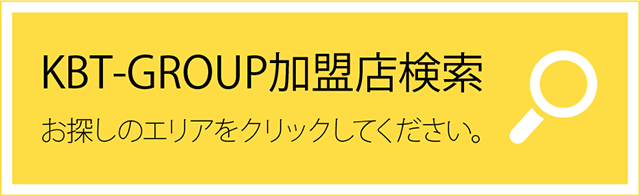 KBT-GROUP加盟店検索

お探しのエリアをクリックしてください。